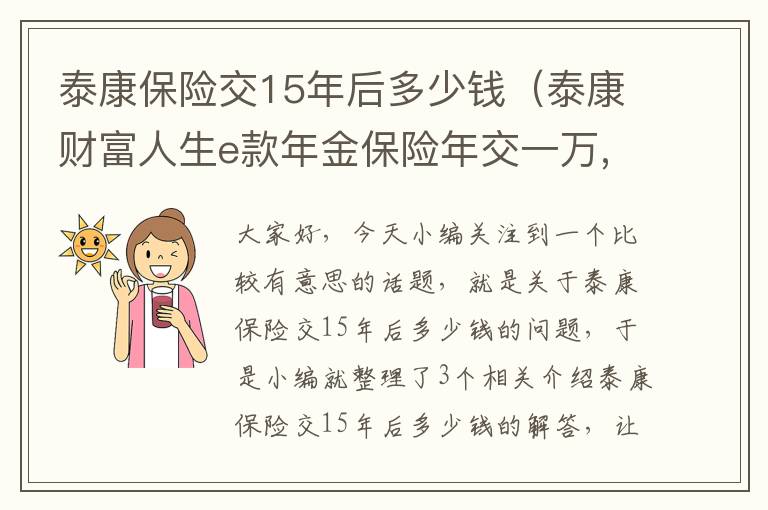 泰康保险交15年后多少钱（泰康财富人生e款年金保险年交一万，

大家好，今天小编关注到一个比较有意思的话题，就是关于泰康保险交15年后多少钱的问题，于是小编就整理了3个相关介绍泰康保险交15年后多少钱的解答，让